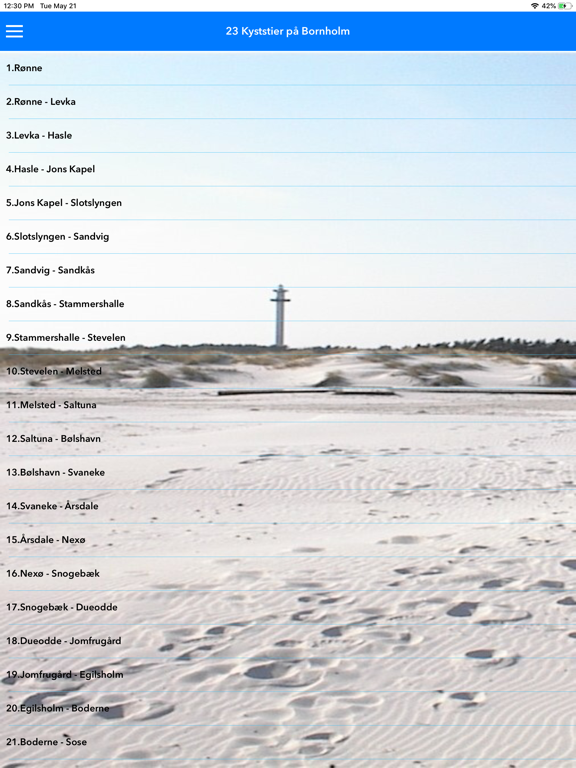 12:30 PM Tue May 21
42%

23 Kyststier på Bornholm

1.Rønne

2.Rønne - Levka

3.Levka - Hasle

4.Hasle - Jons Kapel

5.Jons Kapel - Slotslyngen

6.Slotslyngen - Sandvig

7.Sandvig - Sandkås

8.Sandkås - Stammershalle

9.Stammershalle - Stevelen

10.Stevelen - Melsted

11.Melsted - Saltuna

12.Saltuna - Bølshavn

13.Bølshavn - Svaneke

14.Svaneke - Årsdale

15.Årsdale - Nexø

16.Nexø - Snogebæk

17.Snogebæk - Dueodde

18.Dueodde - Jomfrugård

19.Jomfrugård - Egilsholm

20.Egilsholm - Boderne

21.Boderne - Sose